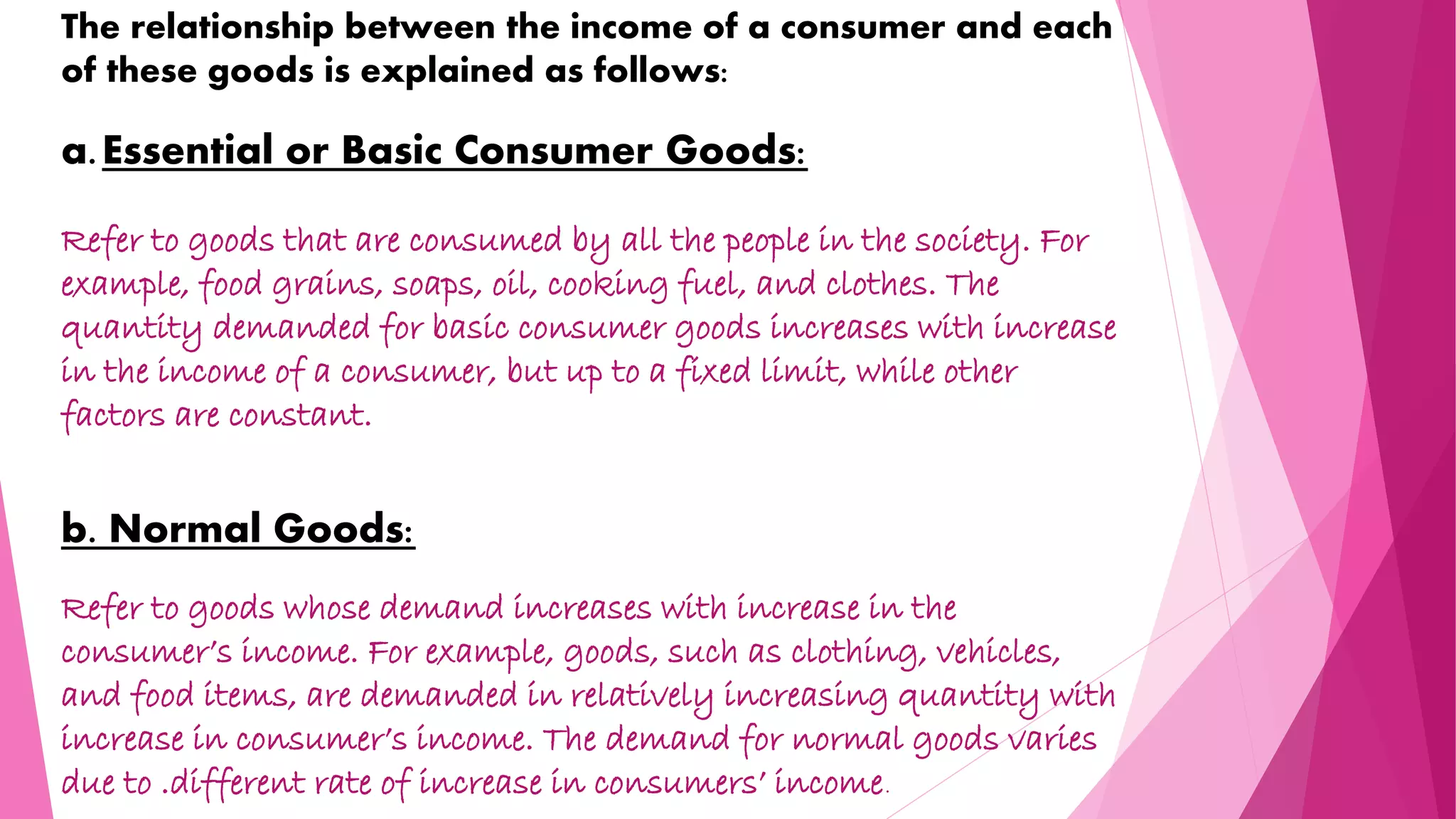 The relationship between the income of a consumer and each of these goods is explained as follows:

a. Essential or Basic Consumer Goods:

Refer to goods that are consumed by all the people in the society. For example, food grains, soaps, oil, cooking fuel, and clothes. The quantity demanded for basic consumer goods increases with increase in the income of a consumer, but up to a fixed limit, while other factors are constant.

b. Normal Goods:

Refer to goods whose demand increases with increase in the consumer's income. For example, goods, such as clothing, vehicles, and food items, are demanded in relatively increasing quantity with increase in consumer's income. The demand for normal goods varies due to .different rate of increase in consumers' income.